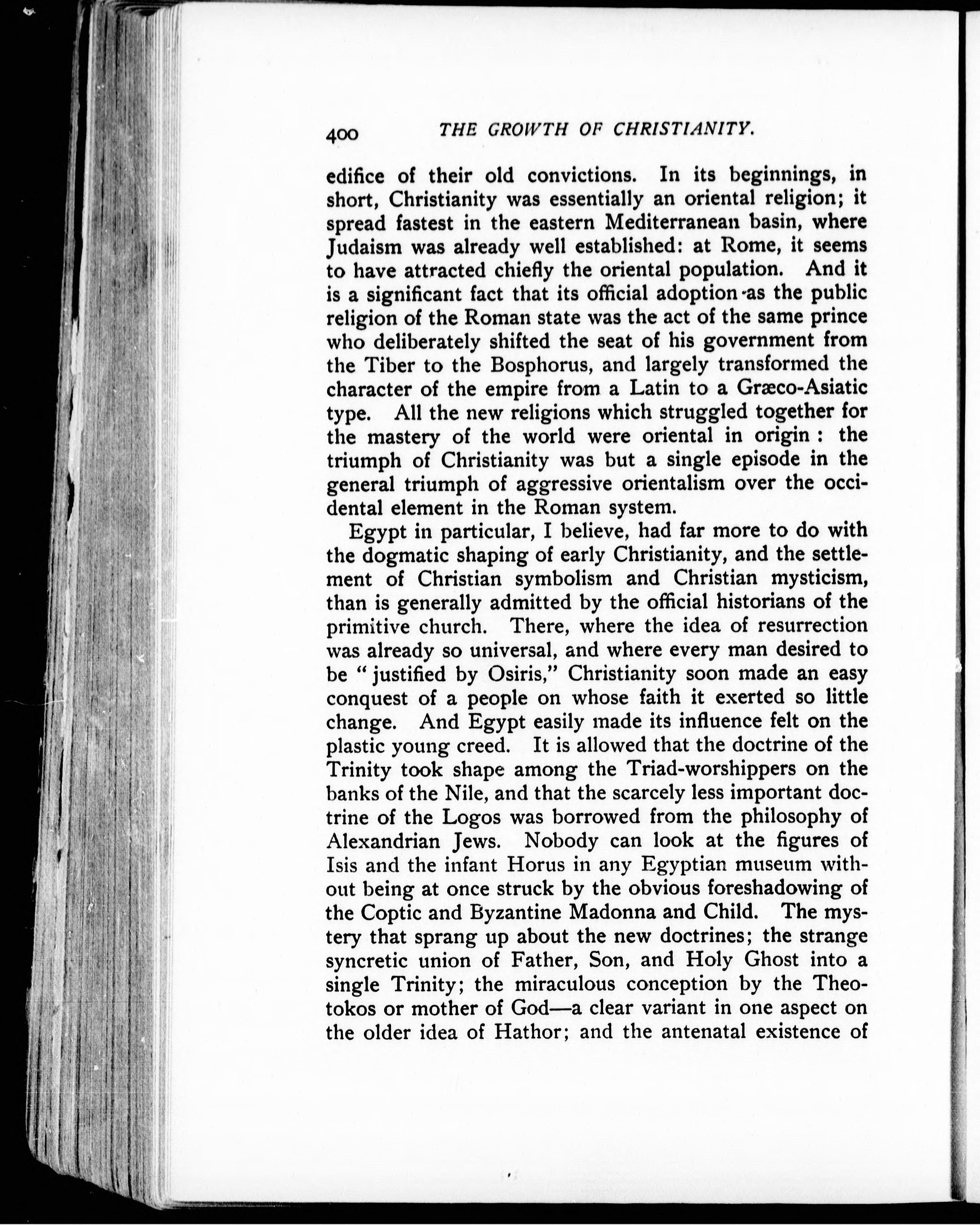 400 THE GROWTH OF CHRISTIANITY.

edifice of their old convictions. In its beginnings, in short, Christianity was essentially an oriental religion; it spread fastest in the eastern Mediterranean basin, where Judaism was already well established: at Rome, it seems to have attracted chiefly the oriental population. And it is a significant fact that its official adoption as the public religion of the Roman state was the act of the same prince who deliberately shifted the seat of his government from the Tiber to the Bosphorus, and largely transformed the character of the empire from a Latin to a Græco-Asiatic type. All the new religions which struggled together for the mastery of the world were oriental in origin : the triumph of Christianity was but a single episode in the general triumph of aggressive orientalism over the occidental element in the Roman system.

Egypt in particular, I believe, had far more to do with the dogmatic shaping of early Christianity, and the settlement of Christian symbolism and Christian mysticism, than is generally admitted by the official historians of the primitive church. There, where the idea of resurrection was already so universal, and where every man desired to be "justified by Osiris," Christianity soon made an easy conquest of a people on whose faith it exerted so little change. And Egypt easily made its influence felt on the plastic young creed. It is allowed that the doctrine of the Trinity took shape among the Triad-worshippers on the banks of the Nile, and that the scarcely less important doctrine of the Logos was borrowed from the philosophy of Alexandrian Jews. Nobody can look at the figures of Isis and the infant Horus in any Egyptian museum without being at once struck by the obvious foreshadowing of the Coptic and Byzantine Madonna and Child. The mystery that sprang up about the new doctrines; the strange syncretic union of Father, Son, and Holy Ghost into a single Trinity; the miraculous conception by the Theotokos or mother of God—a clear variant in one aspect on the older idea of Hathor; and the antenatal existence of